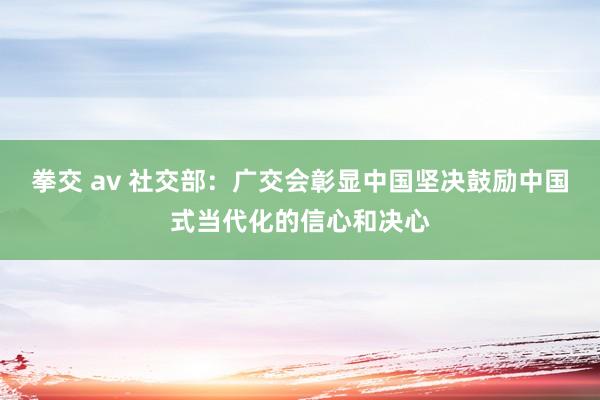 拳交 av 社交部：广交会彰显中国坚决鼓励中国式当代化的信心和决心